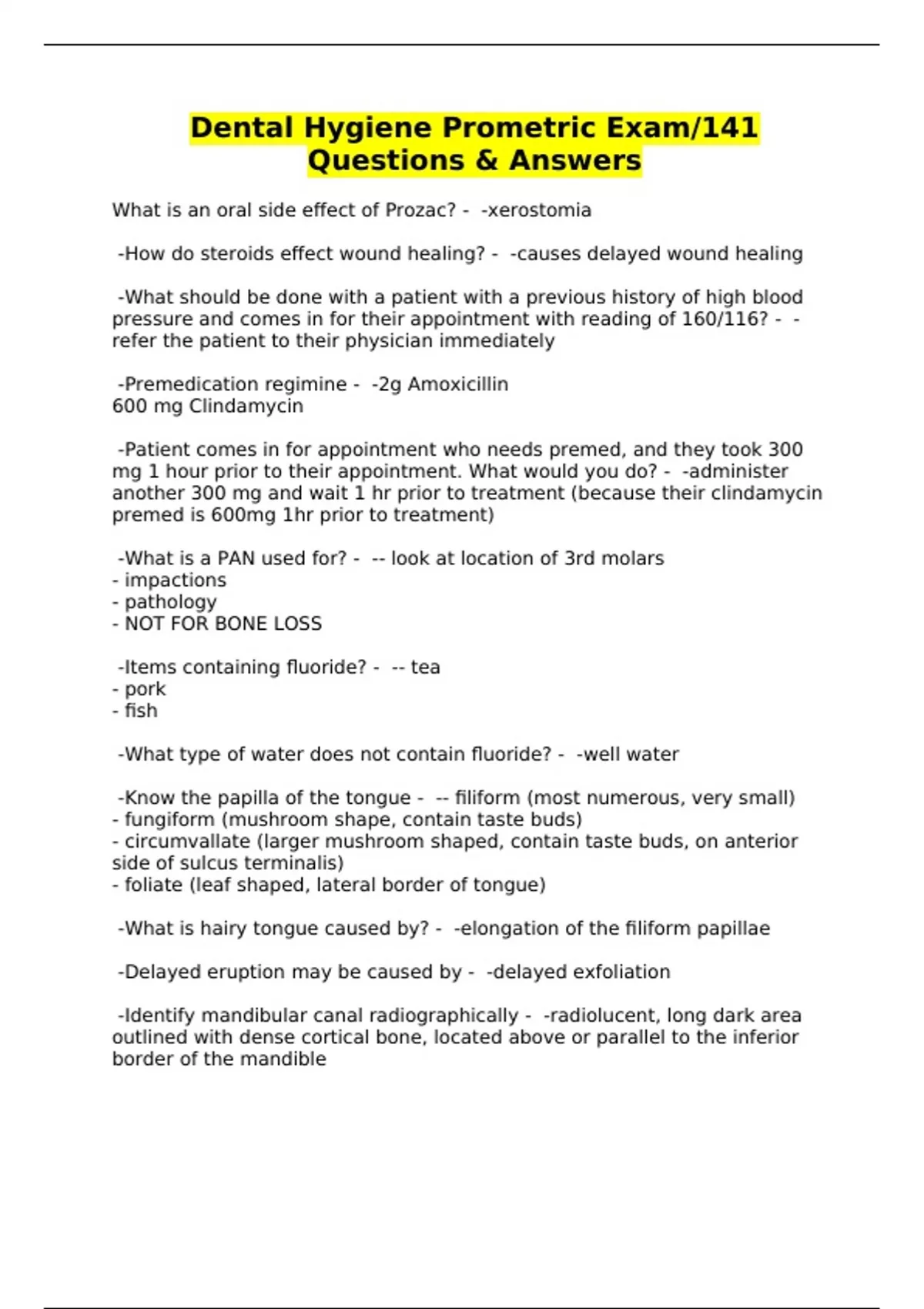 Dental Hygiene Prometric Exam/141 Questions & Answers

What is an oral side effect of Prozac? - -xerostomia

-How do steroids effect wound healing? - -causes delayed wound healing

-What should be done with a patient with a previous history of high blood pressure and comes in for their appointment with reading of 160/116? - -refer the patient to their physician immediately

-Premedication regimine - -2g Amoxicillin
600 mg Clindamycin

-Patient comes in for appointment who needs premed, and they took 300 mg 1 hour prior to their appointment. What would you do? - -administer another 300 mg and wait 1 hr prior to treatment (because their clindamycin premed is 600mg 1hr prior to treatment)

-What is a PAN used for? - -- look at location of 3rd molars
- impactions
- pathology
- NOT FOR BONE LOSS

-Items containing fluoride? - -- tea
- pork
- fish

-What type of water does not contain fluoride? - -well water

-Know the papilla of the tongue - -- filiform (most numerous, very small)
- fungiform (mushroom shape, contain taste buds)
- circumvallate (larger mushroom shaped, contain taste buds, on anterior side of sulcus terminalis)
- foliate (leaf shaped, lateral border of tongue)

-What is hairy tongue caused by? - -elongation of the filiform papillae

-Delayed eruption may be caused by - -delayed exfoliation

-Identify mandibular canal radiographically - -radiolucent, long dark area outlined with dense cortical bone, located above or parallel to the inferior border of the mandible